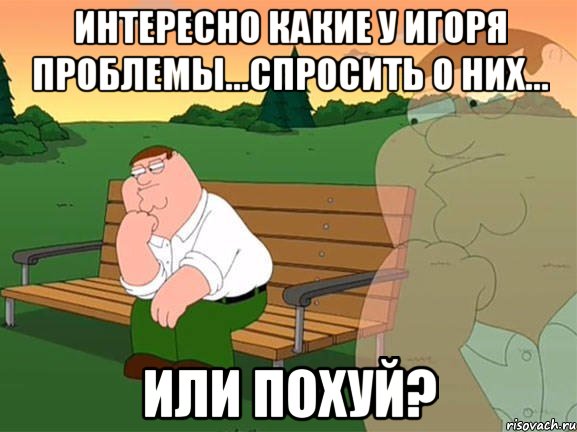 ИНТЕРЕСНО КАКИЕ У ИГОРЯ ПРОБЛЕМЫ...СПРОСИТЬ О НИХ...

ИЛИ ПОХУЙ?

risovach.ru